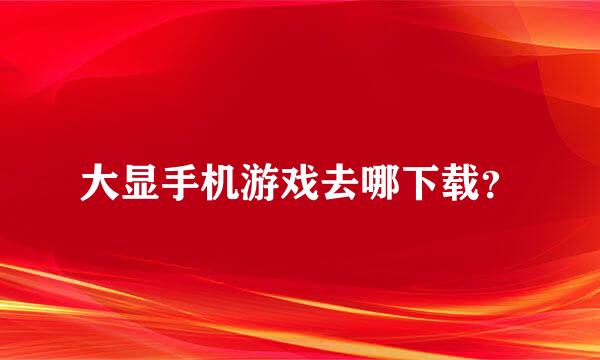 大显手机游戏去哪下载？